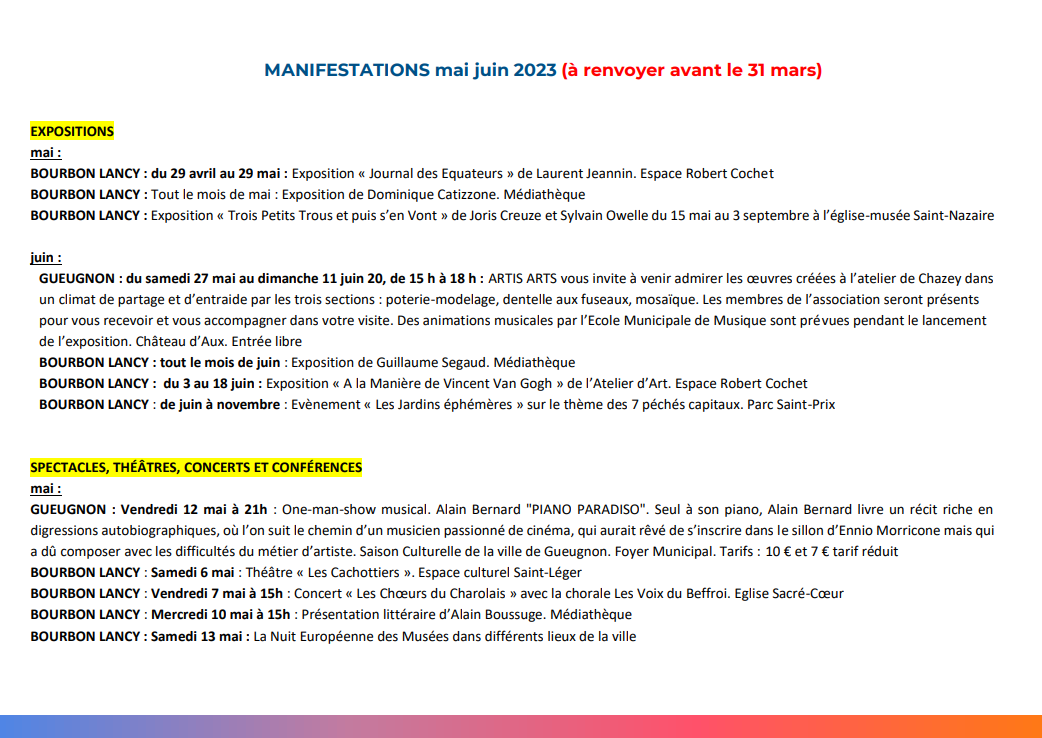 MANIFESTATIONS mai juin 2023 (à renvoyer avant le 31 mars)

EXPOSITIONS

mai :

BOURBON LANCY : du 29 avril au 29 mai : Exposition « Journal des Equateurs » de Laurent Jeannin. Espace Robert Cochet

BOURBON LANCY : Tout le mois de mai : Exposition de Dominique Catizzone. Médiathèque

BOURBON LANCY : Exposition « Trois Petits Trous et puis s'en Vont » de Joris Creuze et Sylvain Owelle du 15 mai au 3 septembre à l'église-musée Saint-Nazaire

juin :

GUEUGNON : du samedi 27 mai au dimanche 11 juin 20, de 15 h à 18 h : ARTIS ARTS vous invite à venir admirer les œuvres créées à l'atelier de Chazey dans un climat de partage et d'entraide par les trois sections : poterie-modelage, dentelle aux fuseaux, mosaïque. Les membres de l'association seront présents pour vous recevoir et vous accompagner dans votre visite. Des animations musicales par l'Ecole Municipale de Musique sont prévues pendant le lancement de l'exposition. Château d'Aux. Entrée libre

BOURBON LANCY : tout le mois de juin : Exposition de Guillaume Segaud. Médiathèque

BOURBON LANCY : du 3 au 18 juin : Exposition « A la Manière de Vincent Van Gogh » de l'Atelier d'Art. Espace Robert Cochet

BOURBON LANCY : de juin à novembre : Evènement « Les Jardins éphémères » sur le thème des 7 péchés capitaux. Parc Saint-Prix

SPECTACLES, THÉÂTRES, CONCERTS ET CONFÉRENCES

mai :

GUEUGNON : Vendredi 12 mai à 21h : One-man-show musical. Alain Bernard "PIANO PARADISO". Seul à son piano, Alain Bernard livre un récit riche en digressions autobiographiques, où l'on suit le chemin d'un musicien passionné de cinéma, qui aurait rêvé de s'inscrire dans le sillon d'Ennio Morricone mais qui a dû composer avec les difficultés du métier d'artiste. Saison Culturelle de la ville de Gueugnon. Foyer Municipal. Tarifs : 10 € et 7 € tarif réduit

BOURBON LANCY : Samedi 6 mai : Théâtre « Les Cachottiers ». Espace culturel Saint-Léger

BOURBON LANCY : Vendredi 7 mai à 15h : Concert « Les Chœurs du Charolais » avec la chorale Les Voix du Beffroi. Eglise Sacré-Cœur

BOURBON LANCY : Mercredi 10 mai à 15h : Présentation littéraire d'Alain Boussuge. Médiathèque

BOURBON LANCY : Samedi 13 mai : La Nuit Européenne des Musées dans différents lieux de la ville